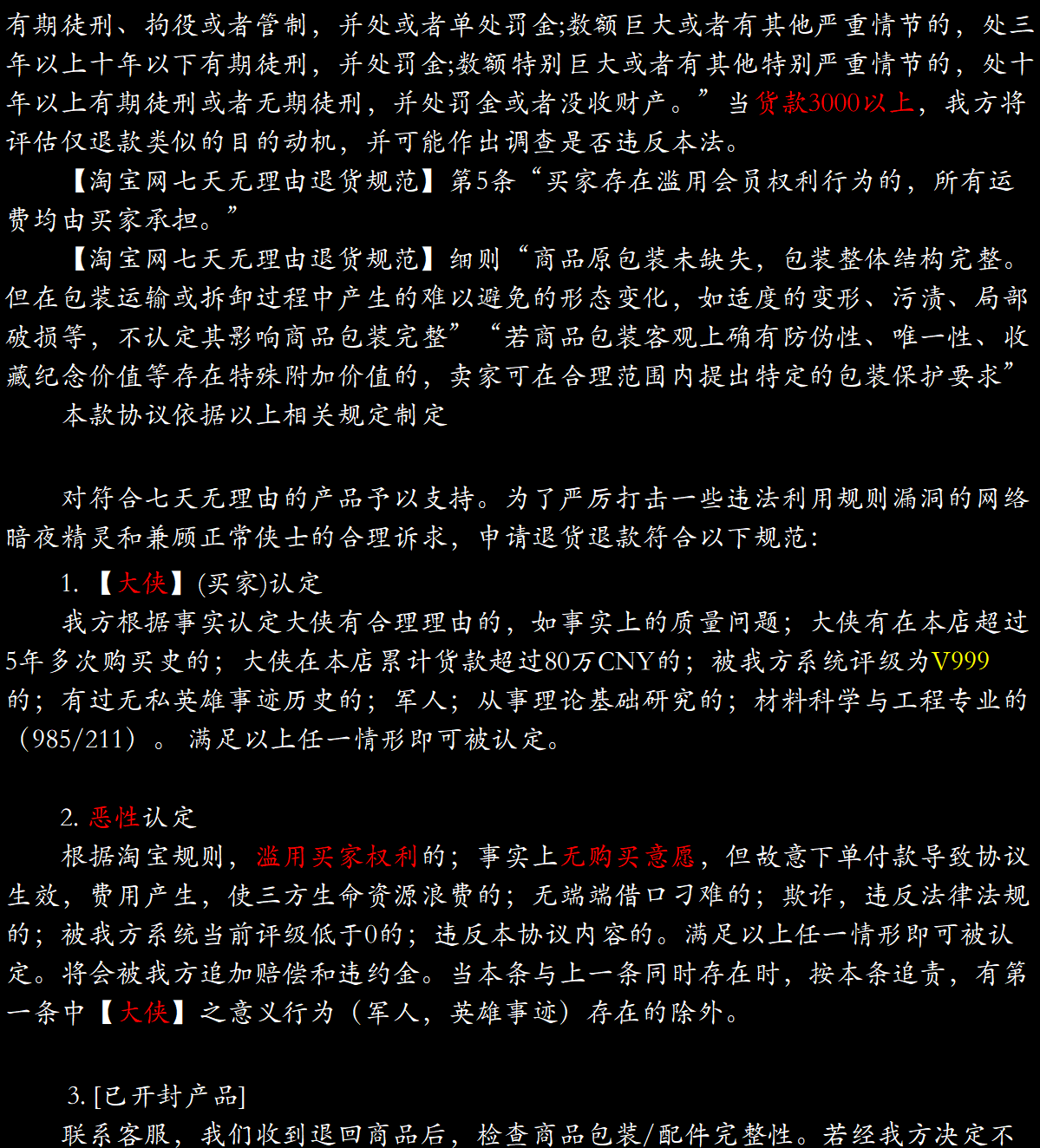 有期徒刑、拘役或者管制，并处或者单处罚金;数额巨大或者有其他严重情节的，处三年以上十年以下有期徒刑，并处罚金;数额特别巨大或者有其他特别严重情节的，处十年以上有期徒刑或者无期徒刑，并处罚金或者没收财产。”当货款3000以上，我方将评估仅退款类似的目的动机，并可能作出调查是否违反本法。

【淘宝网七天无理由退货规范】第5条“买家存在滥用会员权利行为的，所有运费均由买家承担。”

【淘宝网七天无理由退货规范】细则“商品原包装未缺失，包装整体结构完整。但在包装运输或拆卸过程中产生的难以避免的形态变化，如适度的变形、污渍、局部破损等，不认定其影响商品包装完整”“若商品包装客观上确有防伪性、唯一性、收藏纪念价值等存在特殊附加价值的，卖家可在合理范围内提出特定的包装保护要求”

本款协议依据以上相关规定制定

对符合七天无理由的产品予以支持。为了严厉打击一些违法利用规则漏洞的网络暗夜精灵和兼顾正常侠士的合理诉求，申请退货退款符合以下规范：

1. 【大侠】(买家)认定

我方根据事实认定大侠有合理理由的，如事实上的质量问题；大侠有在本店超过5年多次购买史的；大侠在本店累计货款超过80万CNY的；被我方系统评级为V999的；有过无私英雄事迹历史的；军人；从事理论基础研究的；材料科学与工程专业的（985/211）。满足以上任一情形即可被认定。

2. 恶性认定

根据淘宝规则，滥用买家权利的；事实上无购买意愿，但故意下单付款导致协议生效，费用产生，使三方生命资源浪费的；无端端借口刁难的；欺诈，违反法律法规的；被我方系统当前评级低于0的；违反本协议内容的。满足以上任一情形即可被认定。将会被我方追加赔偿和违约金。当本条与上一条同时存在时，按本条追责，有第一条中【大侠】之意义行为（军人，英雄事迹）存在的除外。

3. [已开封产品]

联系客服，我们收到退回商品后，检查商品包装/配件完整性。若经我方决定不